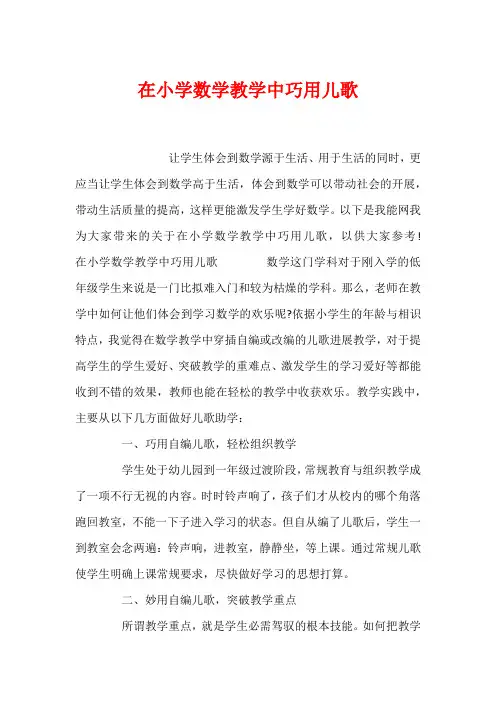 在小学数学教学中巧用儿歌

让学生体会到数学源于生活、用于生活的同时，更应当让学生体会到数学高于生活，体会到数学可以带动社会的开展，带动生活质量的提高，这样更能激发学生学好数学。以下是我能网我为大家带来的关于在小学数学教学中巧用儿歌，以供大家参考！在小学数学教学中巧用儿歌　　数学这门学科对于刚入学的低年级学生来说是一门比拟难入门和较为枯燥的学科。那么，老师在教学中如何让他们体会到学习数学的欢乐呢?依据小学生的年龄与相识特点，我觉得在数学教学中穿插自编或改编的儿歌进展教学，对于提高学生的学生爱好、突破教学的重难点、激发学生的学习爱好等都能收到不错的效果，教师也能在轻松的教学中收获欢乐。教学实践中，主要从以下几方面做好儿歌助学：

一、巧用自编儿歌，轻松组织教学

学生处于幼儿园到一年级过渡阶段，常规教育与组织教学成了一项不行无视的内容。时时铃声响了，孩子们才从校内的哪个角落跑回教室，不能一下子进入学习的状态。但自从编了儿歌后，学生一到教室会念两遍：铃声响，进教室，静静坐，等上课。通过常规儿歌使学生明确上课常规要求，尽快做好学习的思想打算。

二、妙用自编儿歌，突破教学重点

所谓教学重点，就是学生必需驾驭的根本技能。如何把教学